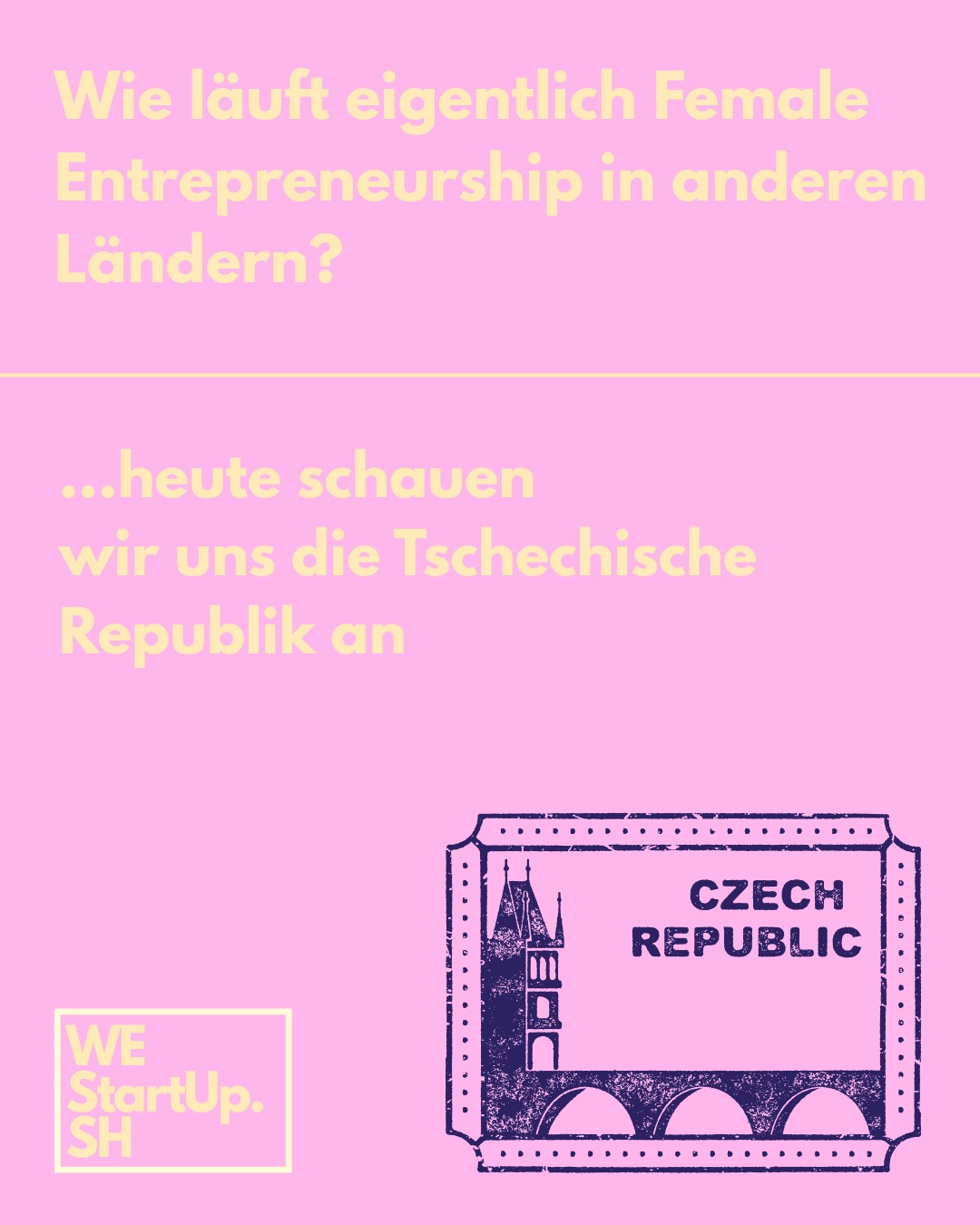 Wie läuft eigentlich Female Entrepreneurship in anderen Ländern?

...heute schauen wir uns die Tschechische Republik an

WE
StartUp.
SH

CZECH
REPUBLIC